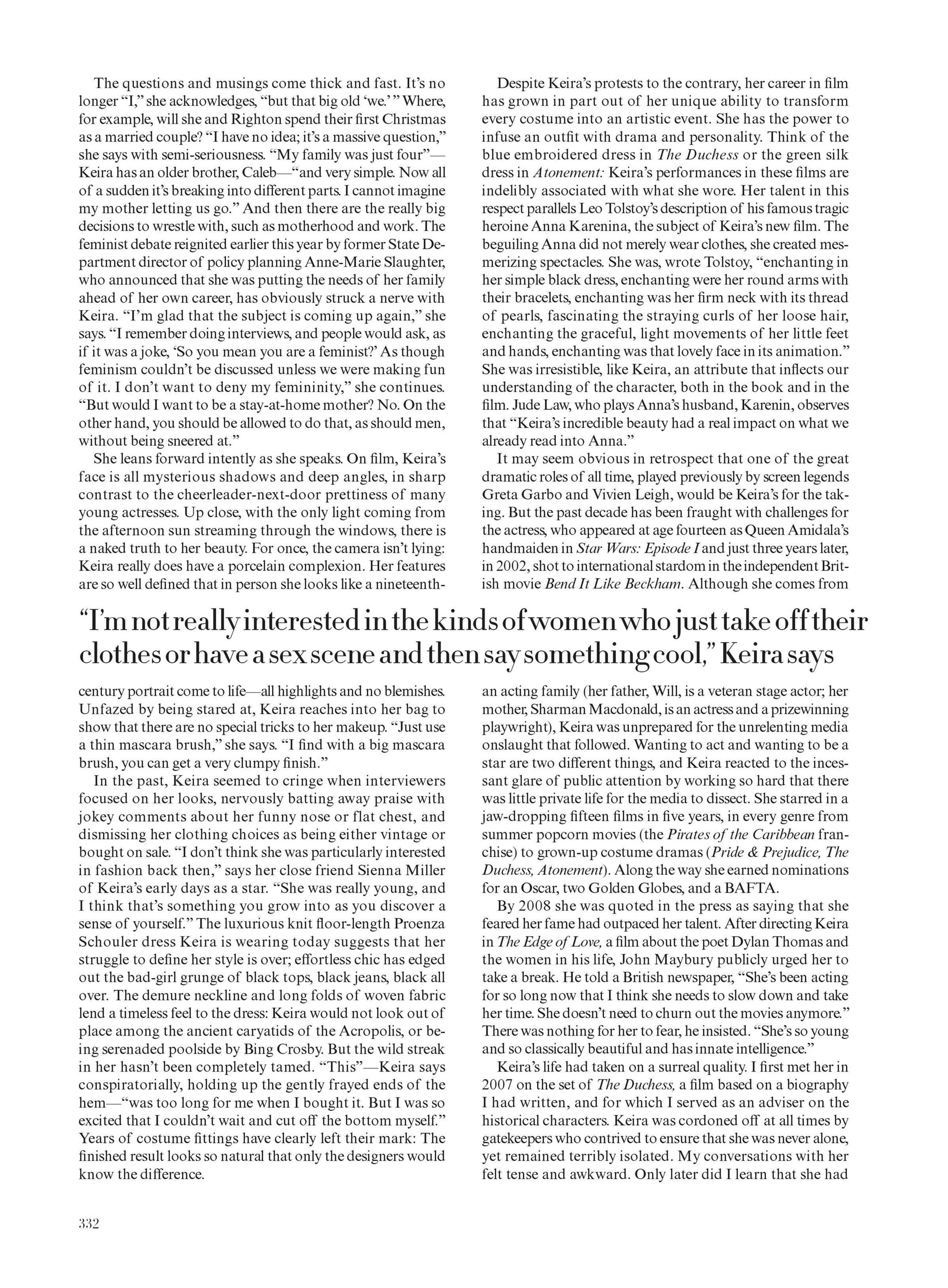 The questions and musings come thick and fast. It's no longer "I," she acknowledges, "but that big old 'we.' " Where, for example, will she and Righton spend their first Christmas as a married couple? "I have no idea; it's a massive question," she says with semi-seriousness. "My family was just four"—Keira has an older brother, Caleb—"and very simple. Now all of a sudden it's breaking into different parts. I cannot imagine my mother letting us go." And then there are the really big decisions to wrestle with, such as motherhood and work. The feminist debate reignited earlier this year by former State Department director of policy planning Anne-Marie Slaughter, who announced that she was putting the needs of her family ahead of her own career, has obviously struck a nerve with Keira. "I'm glad that the subject is coming up again," she says. "I remember doing interviews, and people would ask, as if it was a joke, 'So you mean you are a feminist?' As though feminism couldn't be discussed unless we were making fun of it. I don't want to deny my femininity," she continues. "But would I want to be a stay-at-home mother? No. On the other hand, you should be allowed to do that, as should men, without being sneered at."

She leans forward intently as she speaks. On film, Keira's face is all mysterious shadows and deep angles, in sharp contrast to the cheerleader-next-door prettiness of many young actresses. Up close, with the only light coming from the afternoon sun streaming through the windows, there is a naked truth to her beauty. For once, the camera isn't lying: Keira really does have a porcelain complexion. Her features are so well defined that in person she looks like a nineteenth-century portrait come to life—all highlights and no blemishes. Unfazed by being stared at, Keira reaches into her bag to show that there are no special tricks to her makeup. "Just use a thin mascara brush," she says. "I find with a big mascara brush, you can get a very clumpy finish."

In the past, Keira seemed to cringe when interviewers focused on her looks, nervously batting away praise with jokey comments about her funny nose or flat chest, and dismissing her clothing choices as being either vintage or bought on sale. "I don't think she was particularly interested in fashion back then," says her close friend Sienna Miller of Keira's early days as a star. "She was really young, and I think that's something you grow into as you discover a sense of yourself." The luxurious knit floor-length Proenza Schouler dress Keira is wearing today suggests that her struggle to define her style is over; effortless chic has edged out the bad-girl grunge of black tops, black jeans, black all over. The demure neckline and long folds of woven fabric lend a timeless feel to the dress: Keira would not look out of place among the ancient caryatids of the Acropolis, or being serenaded poolside by Bing Crosby. But the wild streak in her hasn't been completely tamed. "This"—Keira says conspiratorially, holding up the gently frayed ends of the hem—"was too long for me when I bought it. But I was so excited that I couldn't wait and cut off the bottom myself." Years of costume fittings have clearly left their mark: The finished result looks so natural that only the designers would know the difference.

Despite Keira's protests to the contrary, her career in film has grown in part out of her unique ability to transform every costume into an artistic event. She has the power to infuse an outfit with drama and personality. Think of the blue embroidered dress in The Duchess or the green silk dress in Atonement: Keira's performances in these films are indelibly associated with what she wore. Her talent in this respect parallels Leo Tolstoy's description of his famous tragic heroine Anna Karenina, the subject of Keira's new film. The beguiling Anna did not merely wear clothes, she created mesmerizing spectacles. She was, wrote Tolstoy, "enchanting in her simple black dress, enchanting were her round arms with their bracelets, enchanting was her firm neck with its thread of pearls, fascinating the straying curls of her loose hair, enchanting the graceful, light movements of her little feet and hands, enchanting was that lovely face in its animation." She was irresistible, like Keira, an attribute that inflects our understanding of the character, both in the book and in the film. Jude Law, who plays Anna's husband, Karenin, observes that "Keira's incredible beauty had a real impact on what we already read into Anna."

It may seem obvious in retrospect that one of the great dramatic roles of all time, played previously by screen legends Greta Garbo and Vivien Leigh, would be Keira's for the taking. But the past decade has been fraught with challenges for the actress, who appeared at age fourteen as Queen Amidala's handmaiden in Star Wars: Episode I and just three years later, in 2002, shot to international stardom in the independent British movie Bend It Like Beckham. Although she comes from an acting family (her father, Will, is a veteran stage actor; her mother, Sharman Macdonald, is an actress and a prizewinning playwright), Keira was unprepared for the unrelenting media onslaught that followed. Wanting to act and wanting to be a star are two different things, and Keira reacted to the incessant glare of public attention by working so hard that there was little private life for the media to dissect. She starred in a jaw-dropping fifteen films in five years, in every genre from summer popcorn movies (the Pirates of the Caribbean franchise) to grown-up costume dramas (Pride & Prejudice, The Duchess, Atonement). Along the way she earned nominations for an Oscar, two Golden Globes, and a BAFTA.

By 2008 she was quoted in the press as saying that she feared her fame had outpaced her talent. After directing Keira in The Edge of Love, a film about the poet Dylan Thomas and the women in his life, John Maybury publicly urged her to take a break. He told a British newspaper, "She's been acting for so long now that I think she needs to slow down and take her time. She doesn't need to churn out the movies anymore." There was nothing for her to fear, he insisted. "She's so young and so classically beautiful and has innate intelligence."

Keira's life had taken on a surreal quality. I first met her in 2007 on the set of The Duchess, a film based on a biography I had written, and for which I served as an adviser on the historical characters. Keira was cordoned off at all times by gatekeepers who contrived to ensure that she was never alone, yet remained terribly isolated. My conversations with her felt tense and awkward. Only later did I learn that she had

"I'm not really interested in the kinds of women who just take off their clothes or have a sex scene and then say something cool," Keira says

332